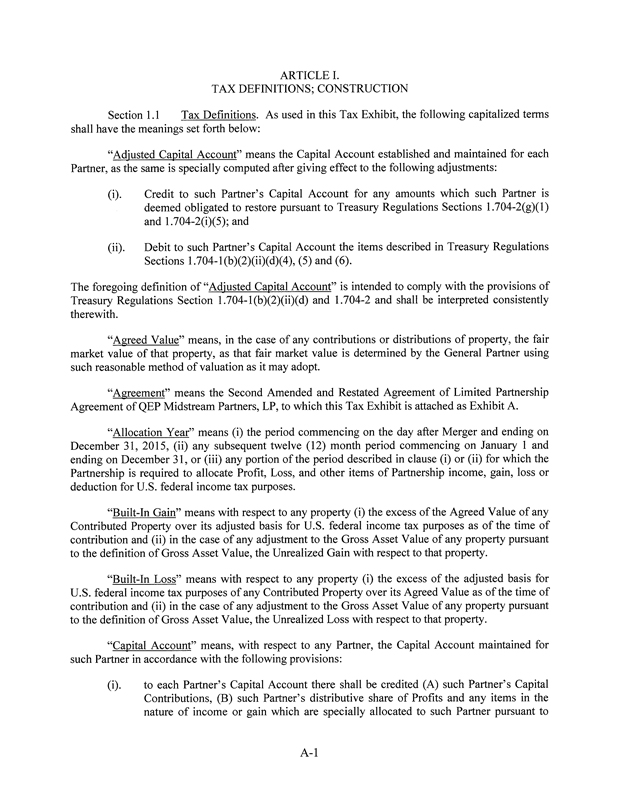 ARTICLE I.
TAX DEFINITIONS; CONSTRUCTION

Section 1.1 Tax Definitions. As used in this Tax Exhibit, the following capitalized terms shall have the meanings set forth below:

"Adjusted Capital Account" means the Capital Account established and maintained for each Partner, as the same is specially computed after giving effect to the following adjustments:

(i). Credit to such Partner's Capital Account for any amounts which such Partner is deemed obligated to restore pursuant to Treasury Regulations Sections 1.704-2(g)(1) and 1.704-2(i)(5); and

(ii). Debit to such Partner's Capital Account the items described in Treasury Regulations Sections 1.704-1(b)(2)(ii)(d)(4), (5) and (6).

The foregoing definition of "Adjusted Capital Account" is intended to comply with the provisions of Treasury Regulations Section 1.704-1(b)(2)(ii)(d) and 1.704-2 and shall be interpreted consistently therewith.

"Agreed Value" means, in the case of any contributions or distributions of property, the fair market value of that property, as that fair market value is determined by the General Partner using such reasonable method of valuation as it may adopt.

"Agreement" means the Second Amended and Restated Agreement of Limited Partnership Agreement of QEP Midstream Partners, LP, to which this Tax Exhibit is attached as Exhibit A.

"Allocation Year" means (i) the period commencing on the day after Merger and ending on December 31, 2015, (ii) any subsequent twelve (12) month period commencing on January 1 and ending on December 31, or (iii) any portion of the period described in clause (i) or (ii) for which the Partnership is required to allocate Profit, Loss, and other items of Partnership income, gain, loss or deduction for U.S. federal income tax purposes.

"Built-In Gain" means with respect to any property (i) the excess of the Agreed Value of any Contributed Property over its adjusted basis for U.S. federal income tax purposes as of the time of contribution and (ii) in the case of any adjustment to the Gross Asset Value of any property pursuant to the definition of Gross Asset Value, the Unrealized Gain with respect to that property.

"Built-In Loss" means with respect to any property (i) the excess of the adjusted basis for U.S. federal income tax purposes of any Contributed Property over its Agreed Value as of the time of contribution and (ii) in the case of any adjustment to the Gross Asset Value of any property pursuant to the definition of Gross Asset Value, the Unrealized Loss with respect to that property.

"Capital Account" means, with respect to any Partner, the Capital Account maintained for such Partner in accordance with the following provisions:

(i). to each Partner's Capital Account there shall be credited (A) such Partner's Capital Contributions, (B) such Partner's distributive share of Profits and any items in the nature of income or gain which are specially allocated to such Partner pursuant to

A-1